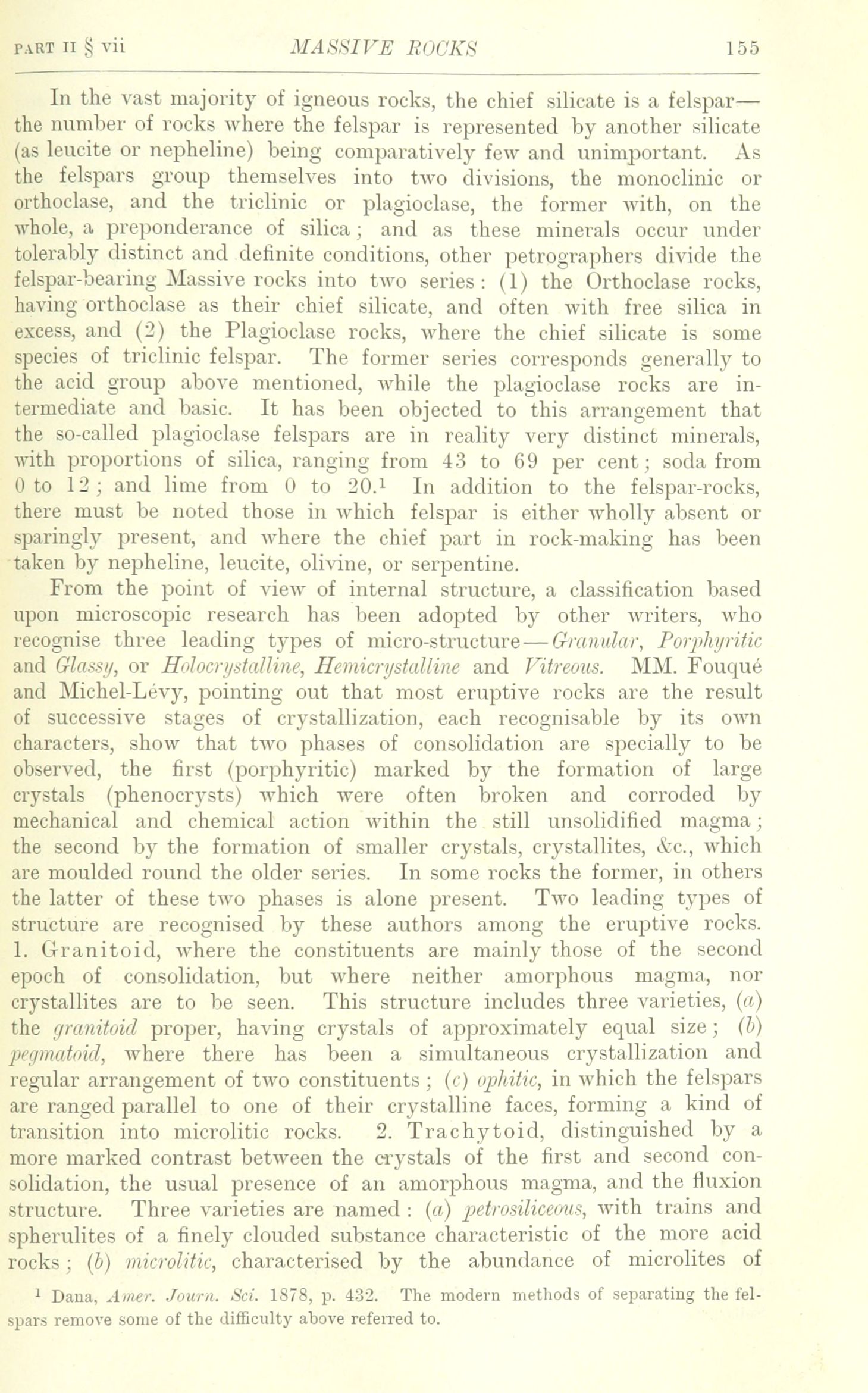 PART II § vii MASSIVE ROCKS 155

In the vast majority of igneous rocks, the chief silicate is a felspar—the number of rocks where the felspar is represented by another silicate (as leucite or nepheline) being comparatively few and unimportant. As the felspars group themselves into two divisions, the monoclinic or orthoclase, and the triclinic or plagioclase, the former with, on the whole, a preponderance of silica; and as these minerals occur under tolerably distinct and definite conditions, other petrographers divide the felspar-bearing Massive rocks into two series: (1) the Orthoclase rocks, having orthoclase as their chief silicate, and often with free silica in excess, and (2) the Plagioclase rocks, where the chief silicate is some species of triclinic felspar. The former series corresponds generally to the acid group above mentioned, while the plagioclase rocks are intermediate and basic. It has been objected to this arrangement that the so-called plagioclase felspars are in reality very distinct minerals, with proportions of silica, ranging from 43 to 69 per cent; soda from 0 to 12; and lime from 0 to 20.$^1$ In addition to the felspar-rocks, there must be noted those in which felspar is either wholly absent or sparingly present, and where the chief part in rock-making has been taken by nepheline, leucite, olivine, or serpentine.

From the point of view of internal structure, a classification based upon microscopic research has been adopted by other writers, who recognise three leading types of micro-structure—Granular, Porphyritic and Glassy, or Holocrystalline, Hemicrystalline and Vitreous. MM. Fouqué and Michel-Lévy, pointing out that most eruptive rocks are the result of successive stages of crystallization, each recognisable by its own characters, show that two phases of consolidation are specially to be observed, the first (porphyritic) marked by the formation of large crystals (phenocrysts) which were often broken and corroded by mechanical and chemical action within the still unsolidified magma; the second by the formation of smaller crystals, crystallites, &c., which are moulded round the older series. In some rocks the former, in others the latter of these two phases is alone present. Two leading types of structure are recognised by these authors among the eruptive rocks. 1. Granitoid, where the constituents are mainly those of the second epoch of consolidation, but where neither amorphous magma, nor crystallites are to be seen. This structure includes three varieties, (a) the granitoid proper, having crystals of approximately equal size; (b) pegmatoid, where there has been a simultaneous crystallization and regular arrangement of two constituents; (c) ophitic, in which the felspars are ranged parallel to one of their crystalline faces, forming a kind of transition into microlitic rocks. 2. Trachytoid, distinguished by a more marked contrast between the crystals of the first and second consolidation, the usual presence of an amorphous magma, and the fluxion structure. Three varieties are named: (a) petrosiliceous, with trains and spherulites of a finely clouded substance characteristic of the more acid rocks; (b) microlitic, characterised by the abundance of microlites of

$^1$ Dana, Amer. Journ. Sci. 1878, p. 432. The modern methods of separating the felspars remove some of the difficulty above referred to.